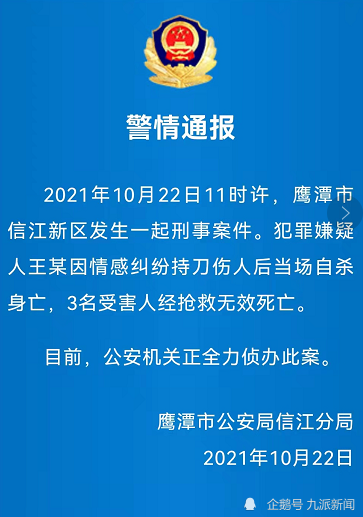 警情通报

2021年10月22日11时许，鹰潭市信江新区发生一起刑事案件。犯罪嫌疑人王某因情感纠纷持刀伤人后当场自杀身亡，3名受害人经抢救无效死亡。

目前，公安机关正全力侦办此案。

鹰潭市公安局信江分局
2021年10月22日

企鹅号 九派新闻